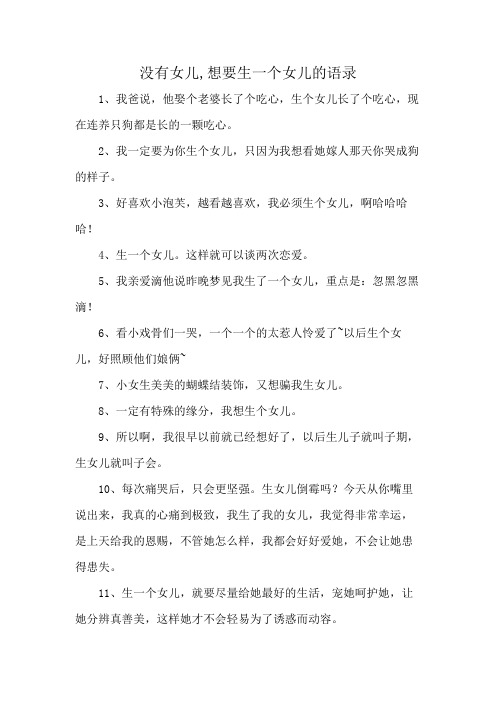 没有女儿,想要生一个女儿的语录

1、我爸说，他娶个老婆长了个吃心，生个女儿长了个吃心，现在连养只狗都是长的一颗吃心。

2、我一定要为你生个女儿，只因为我想看她嫁人那天你哭成狗的样子。

3、好喜欢小泡芙，越看越喜欢，我必须生个女儿，啊哈哈哈哈！

4、生一个女儿。这样就可以谈两次恋爱。

5、我亲爱滴他说昨晚梦见我生了一个女儿，重点是：忽黑忽黑滴！

6、看小戏骨们一哭，一个一个的太惹人怜爱了~以后生个女儿，好照顾他们娘俩~

7、小女生美美的蝴蝶结装饰，又想骗我生女儿。

8、一定有特殊的缘分，我想生个女儿。

9、所以啊，我很早以前就已经想好了，以后生儿子就叫子期，生女儿就叫子会。

10、每次痛哭后，只会更坚强。生女儿倒霉吗？今天从你嘴里说出来，我真的心痛到极致，我生了我的女儿，我觉得非常幸运，是上天给我的恩赐，不管她怎么样，我都会好好爱她，不会让她患得患失。

11、生一个女儿，就要尽量给她最好的生活，宠她呵护她，让她分辨真善美，这样她才不会轻易为了诱惑而动容。